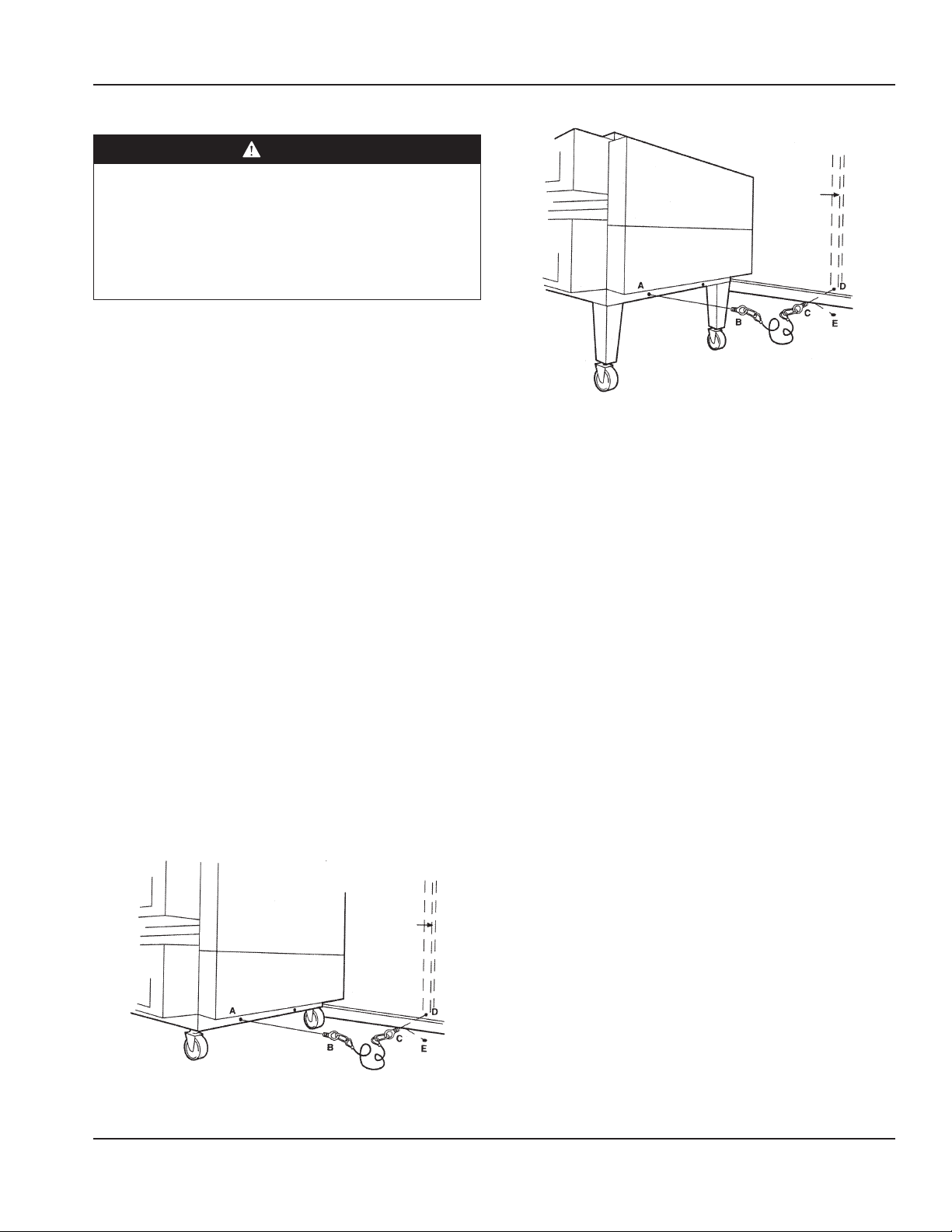 A
B
C
D
E

A
B
C
D
E